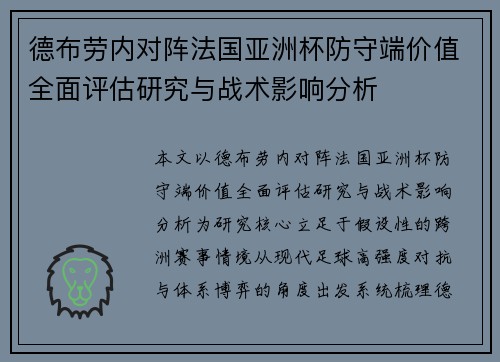 德布劳内对阵法国亚洲杯防守端价值全面评估研究与战术影响分析

本文以德布劳内对阵法国亚洲杯防守端价值全面评估研究与战术影响分析为研究核心立足于假设性的跨洲赛事情境从现代足球高强度对抗与体系博弈的角度出发系统梳理德